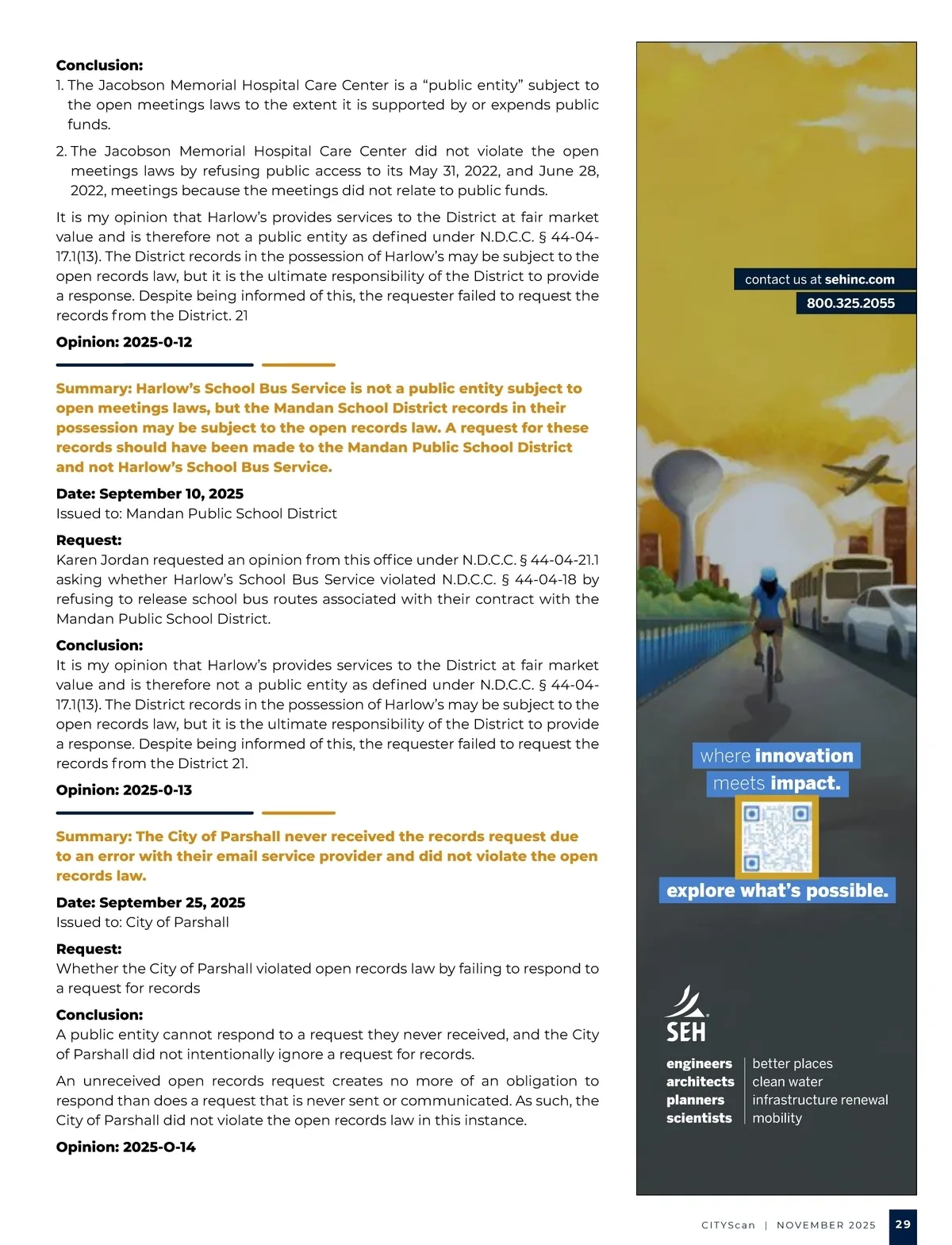 **Conclusion:**

1. The Jacobson Memorial Hospital Care Center is a "public entity" subject to the open meetings laws to the extent it is supported by or expends public funds.

2. The Jacobson Memorial Hospital Care Center did not violate the open meetings laws by refusing public access to its May 31, 2022, and June 28, 2022, meetings because the meetings did not relate to public funds.

It is my opinion that Harlow's provides services to the District at fair market value and is therefore not a public entity as defined under N.D.C.C. § 44-04-17.1(13). The District records in the possession of Harlow's may be subject to the open records law, but it is the ultimate responsibility of the District to provide a response. Despite being informed of this, the requester failed to request the records from the District. 21

**Opinion: 2025-0-12**

**Summary: Harlow's School Bus Service is not a public entity subject to open meetings laws, but the Mandan School District records in their possession may be subject to the open records law. A request for these records should have been made to the Mandan Public School District and not Harlow's School Bus Service.**

**Date: September 10, 2025**
Issued to: Mandan Public School District

**Request:**
Karen Jordan requested an opinion from this office under N.D.C.C. § 44-04-21.1 asking whether Harlow's School Bus Service violated N.D.C.C. § 44-04-18 by refusing to release school bus routes associated with their contract with the Mandan Public School District.

**Conclusion:**
It is my opinion that Harlow's provides services to the District at fair market value and is therefore not a public entity as defined under N.D.C.C. § 44-04-17.1(13). The District records in the possession of Harlow's may be subject to the open records law, but it is the ultimate responsibility of the District to provide a response. Despite being informed of this, the requester failed to request the records from the District 21.

**Opinion: 2025-0-13**

**Summary: The City of Parshall never received the records request due to an error with their email service provider and did not violate the open records law.**

**Date: September 25, 2025**
Issued to: City of Parshall

**Request:**
Whether the City of Parshall violated open records law by failing to respond to a request for records

**Conclusion:**
A public entity cannot respond to a request they never received, and the City of Parshall did not intentionally ignore a request for records.

An unreceived open records request creates no more of an obligation to respond than does a request that is never sent or communicated. As such, the City of Parshall did not violate the open records law in this instance.

**Opinion: 2025-O-14**

contact us at sehinc.com
800.325.2055

where innovation meets impact.

explore what's possible.

SEH

engineers
architects
planners
scientists

better places
clean water
infrastructure renewal
mobility

CITYScan | NOVEMBER 2025 29